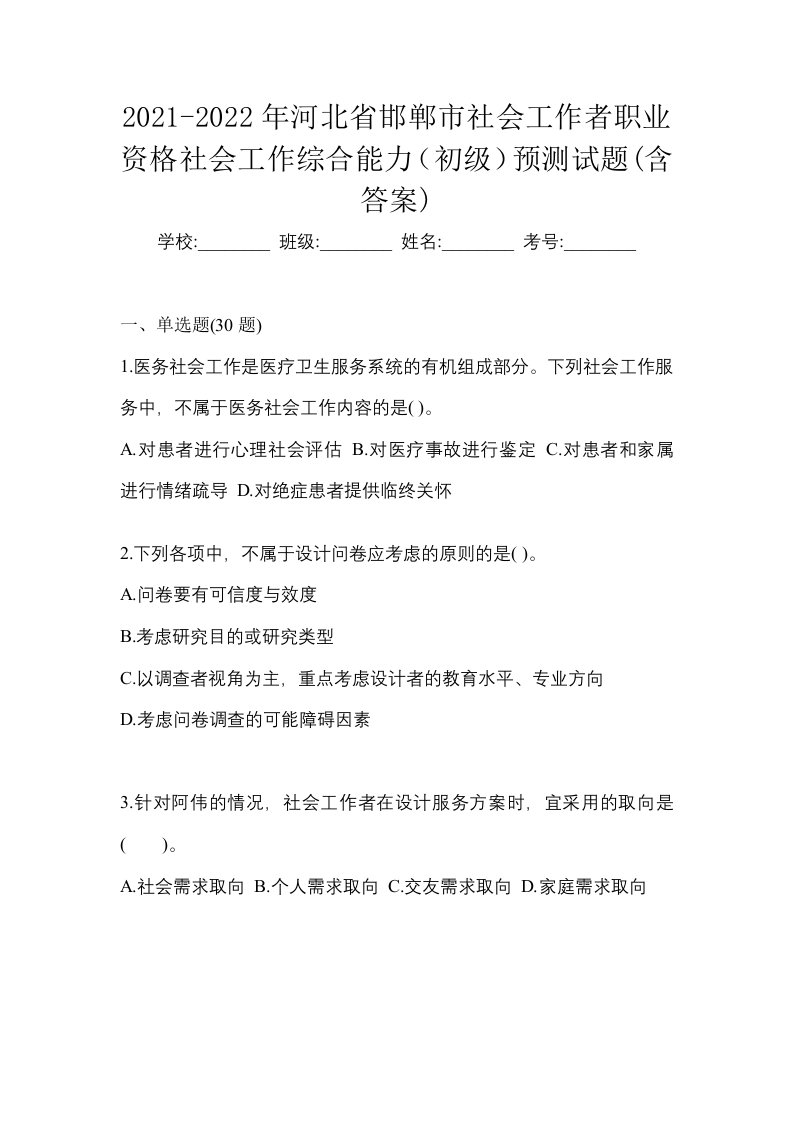 2021-2022年河北省邯郸市社会工作者职业资格社会工作综合能力（初级）预测试题(含答案)

学校:________ 班级:________ 姓名:________ 考号:________

一、单选题(30 题)

1.医务社会工作是医疗卫生服务系统的有机组成部分。下列社会工作服务中，不属于医务社会工作内容的是( )。

A.对患者进行心理社会评估 B.对医疗事故进行鉴定 C.对患者和家属进行情绪疏导 D.对绝症患者提供临终关怀

2.下列各项中，不属于设计问卷应考虑的原则的是( )。

A.问卷要有可信度与效度

B.考虑研究目的或研究类型

C.以调查者视角为主，重点考虑设计者的教育水平、专业方向

D.考虑问卷调查的可能障碍因素

3.针对阿伟的情况，社会工作者在设计服务方案时，宜采用的取向是(　　)。

A.社会需求取向 B.个人需求取向 C.交友需求取向 D.家庭需求取向